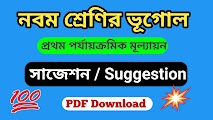 নবম শ্রেণির ভূগোল

প্রথম পর্যায়ক্রমিক মূল্যায়ন

সাজেশন / Suggestion

100

PDF Download